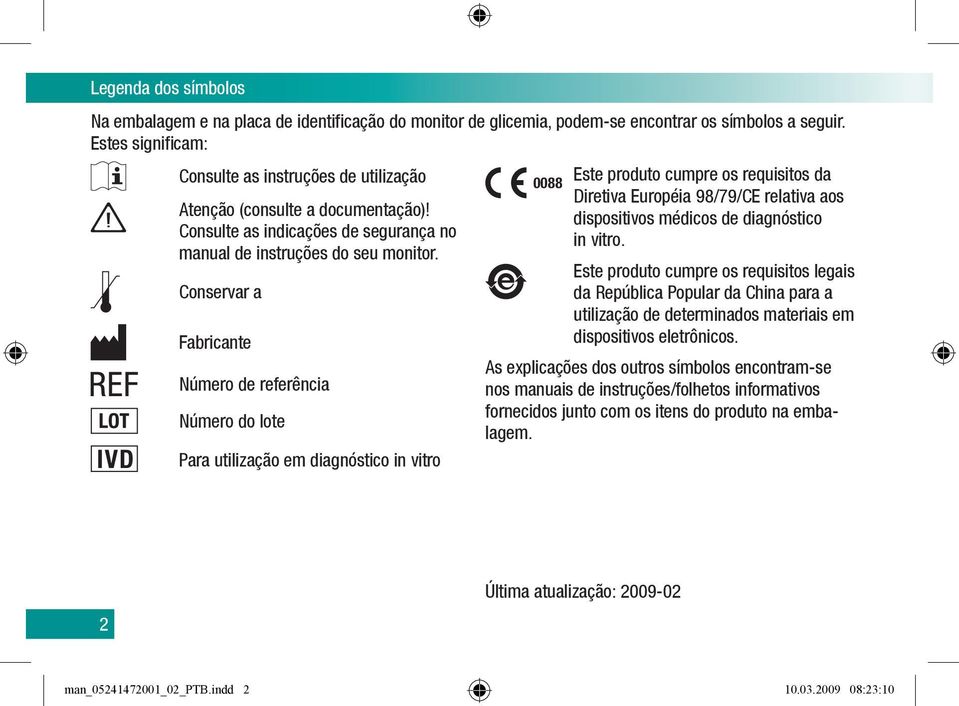 Legenda dos símbolos

Na embalagem e na placa de identificação do monitor de glicemia, podem-se encontrar os símbolos a seguir. Estes significam:

Consulte as instruções de utilização

Atenção (consulte a documentação)! Consulte as indicações de segurança no manual de instruções do seu monitor.

Conservar a

Fabricante

REF Número de referência

LOT Número do lote

IVD Para utilização em diagnóstico in vitro

CE 0088 Este produto cumpre os requisitos da Diretiva Européia 98/79/CE relativa aos dispositivos médicos de diagnóstico in vitro.

e Este produto cumpre os requisitos legais da República Popular da China para a utilização de determinados materiais em dispositivos eletrônicos.

As explicações dos outros símbolos encontram-se nos manuais de instruções/folhetos informativos fornecidos junto com os itens do produto na embalagem.

Última atualização: 2009-02

2

man_05241472001_02_PTB.indd 2

10.03.2009 08:23:10